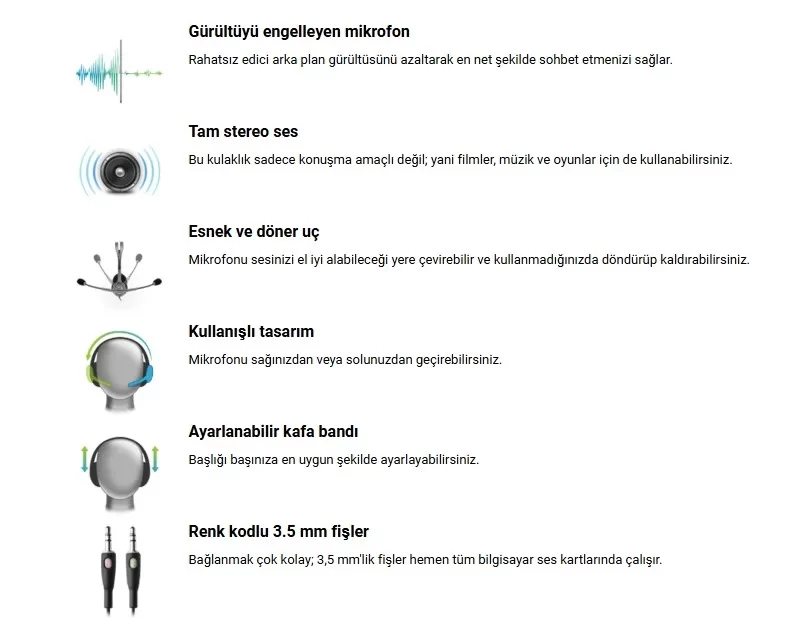 Gürültüyü engelleyen mikrofon

Rahatsız edici arka plan gürültüsünü azaltarak en net şekilde sohbet etmenizi sağlar.

Tam stereo ses

Bu kulaklık sadece konuşma amaçlı değil; yani filmler, müzik ve oyunlar için de kullanabilirsiniz.

Esnek ve döner uç

Mikrofonu sesinizi el iyi alabileceği yere çevirebilir ve kullanmadığınızda döndürüp kaldırabilirsiniz.

Kullanışlı tasarım

Mikrofonu sağınızdan veya solunuzdan geçirebilirsiniz.

Ayarlanabilir kafa bandı

Başlığı başınıza en uygun şekilde ayarlayabilirsiniz.

Renk kodlu 3.5 mm fişler

Bağlanmak çok kolay; 3,5 mm'lik fişler hemen tüm bilgisayar ses kartlarında çalışır.